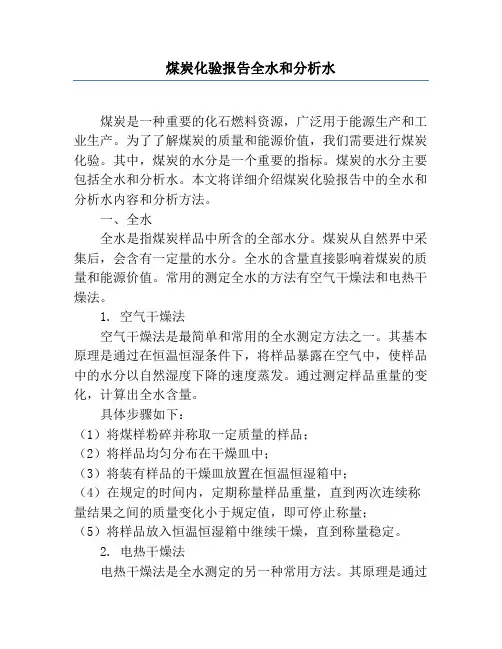 煤炭化验报告全水和分析水

煤炭是一种重要的化石燃料资源，广泛用于能源生产和工业生产。为了了解煤炭的质量和能源价值，我们需要进行煤炭化验。其中，煤炭的水分是一个重要的指标。煤炭的水分主要包括全水和分析水。本文将详细介绍煤炭化验报告中的全水和分析水内容和分析方法。

一、全水

全水是指煤炭样品中所含的全部水分。煤炭从自然界中采集后，会含有一定量的水分。全水的含量直接影响着煤炭的质量和能源价值。常用的测定全水的方法有空气干燥法和电热干燥法。

1. 空气干燥法

空气干燥法是最简单和常用的全水测定方法之一。其基本原理是通过在恒温恒湿条件下，将样品暴露在空气中，使样品中的水分以自然湿度下降的速度蒸发。通过测定样品重量的变化，计算出全水含量。

具体步骤如下：

（1）将煤样粉碎并称取一定质量的样品；

（2）将样品均匀分布在干燥皿中；

（3）将装有样品的干燥皿放置在恒温恒湿箱中；

（4）在规定的时间内，定期称量样品重量，直到两次连续称量结果之间的质量变化小于规定值，即可停止称量；

（5）将样品放入恒温恒湿箱中继续干燥，直到称量稳定。

2. 电热干燥法

电热干燥法是全水测定的另一种常用方法。其原理是通过